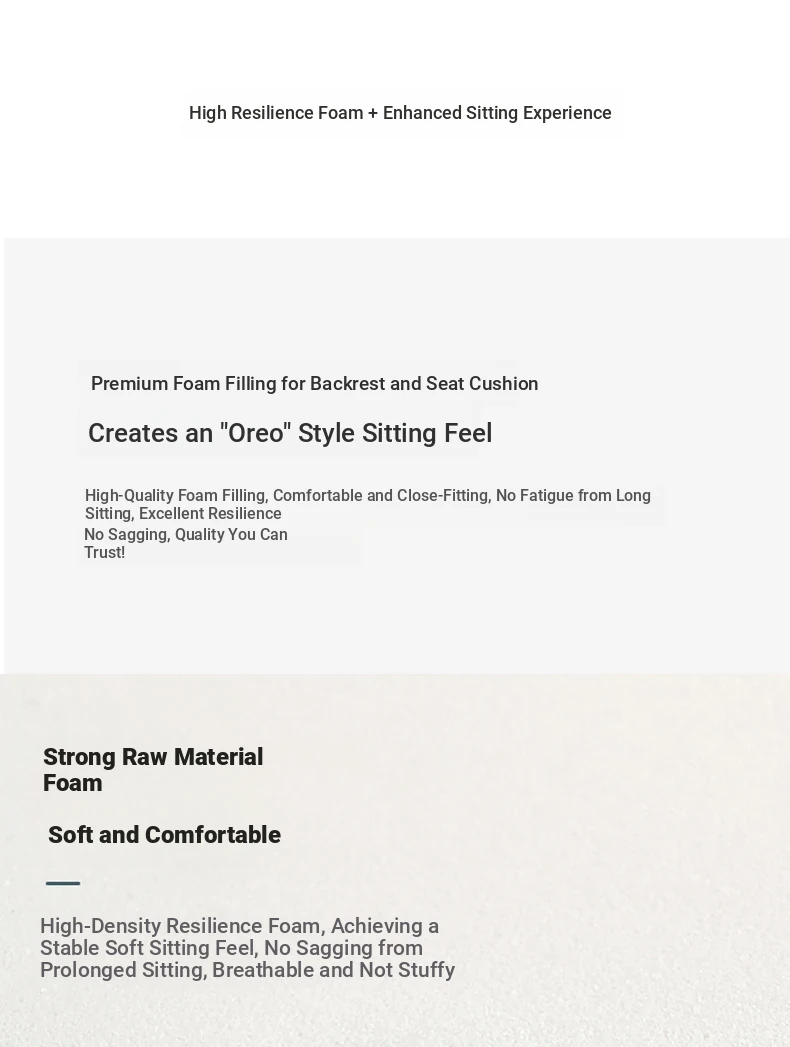 High Resilience Foam + Enhanced Sitting Experience

Premium Foam Filling for Backrest and Seat Cushion

Creates an "Oreo" Style Sitting Feel

High-Quality Foam Filling, Comfortable and Close-Fitting, No Fatigue from Long Sitting, Excellent Resilience

No Sagging, Quality You Can Trust!

Strong Raw Material Foam

Soft and Comfortable

High-Density Resilience Foam, Achieving a Stable Soft Sitting Feel, No Sagging from Prolonged Sitting, Breathable and Not Stuffy